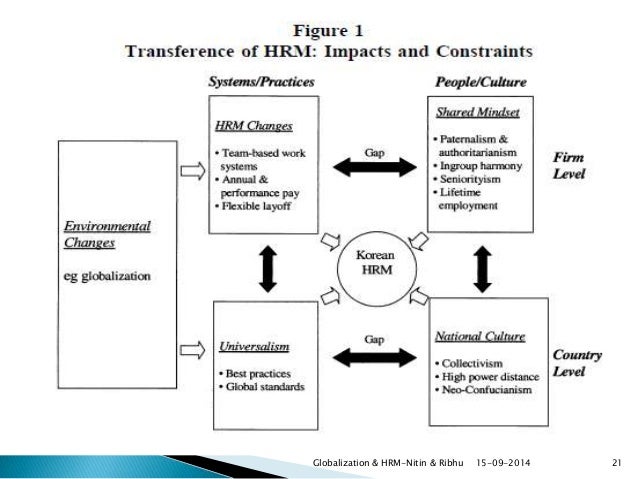 Figure 1
Transference of HRM: Impacts and Constraints

Systems/Practices

People/Culture

Environmental Changes

eg globalization

HRM Changes

• Team-based work systems
• Annual & performance pay
• Flexible layoff

Gap

Shared Mindset

• Paternalism & authoritarianism
• Ingroup harmony
• Seniorityism
• Lifetime employment

Firm Level

Korean HRM

Universalism

• Best practices
• Global standards

Gap

National Culture

• Collectivism
• High power distance
• Neo-Confucianism

Country Level

Globalization & HRM-Nitin & Ribhu 15-09-2014 21